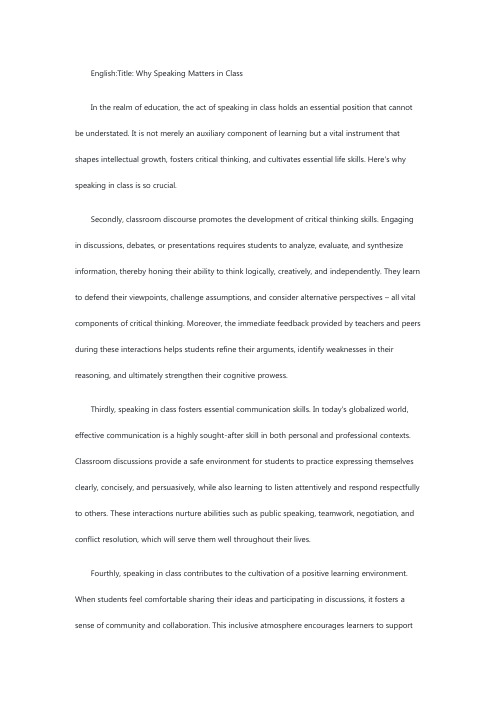 English:Title: Why Speaking Matters in Class

In the realm of education, the act of speaking in class holds an essential position that cannot be understated. It is not merely an auxiliary component of learning but a vital instrument that shapes intellectual growth, fosters critical thinking, and cultivates essential life skills. Here's why speaking in class is so crucial.

Secondly, classroom discourse promotes the development of critical thinking skills. Engaging in discussions, debates, or presentations requires students to analyze, evaluate, and synthesize information, thereby honing their ability to think logically, creatively, and independently. They learn to defend their viewpoints, challenge assumptions, and consider alternative perspectives – all vital components of critical thinking. Moreover, the immediate feedback provided by teachers and peers during these interactions helps students refine their arguments, identify weaknesses in their reasoning, and ultimately strengthen their cognitive prowess.

Thirdly, speaking in class fosters essential communication skills. In today's globalized world, effective communication is a highly sought-after skill in both personal and professional contexts. Classroom discussions provide a safe environment for students to practice expressing themselves clearly, concisely, and persuasively, while also learning to listen attentively and respond respectfully to others. These interactions nurture abilities such as public speaking, teamwork, negotiation, and conflict resolution, which will serve them well throughout their lives.

Fourthly, speaking in class contributes to the cultivation of a positive learning environment. When students feel comfortable sharing their ideas and participating in discussions, it fosters a sense of community and collaboration. This inclusive atmosphere encourages learners to support